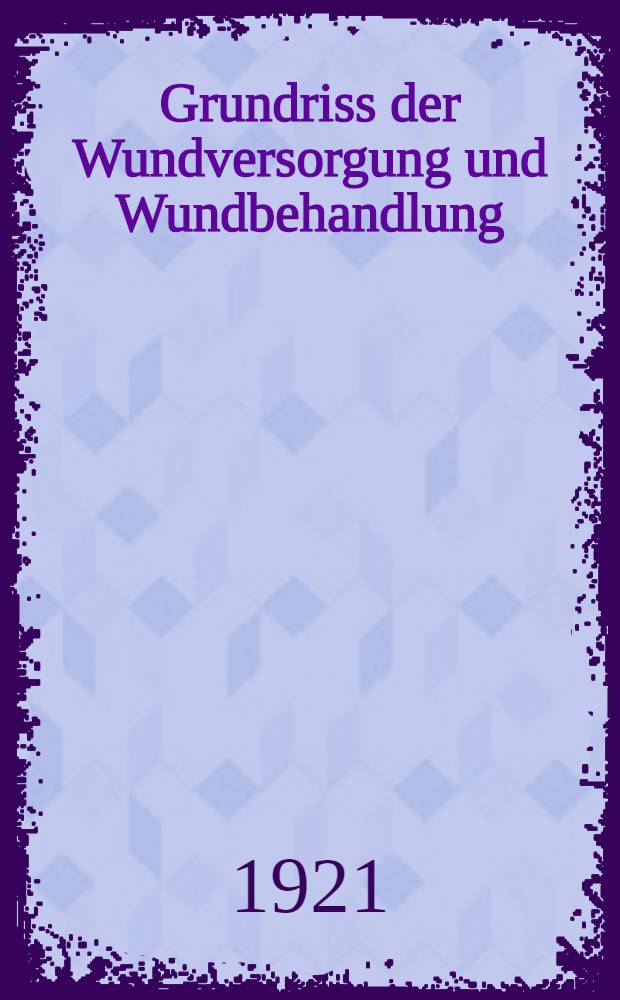 Grundriss der Wundversorgung und Wundbehandlung

1921